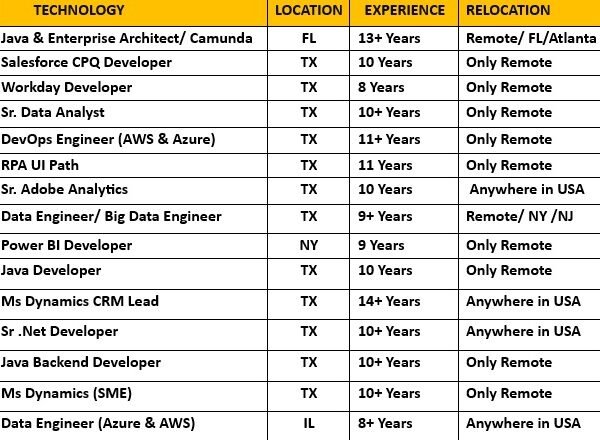 | TECHNOLOGY | LOCATION | EXPERIENCE | RELOCATION |
|---|---|---|---|
| Java & Enterprise Architect/ Camunda | FL | 13+ Years | Remote/ FL/Atlanta |
| Salesforce CPQ Developer | TX | 10 Years | Only Remote |
| Workday Developer | TX | 8 Years | Only Remote |
| Sr. Data Analyst | TX | 10+ Years | Only Remote |
| DevOps Engineer (AWS & Azure) | TX | 11+ Years | Only Remote |
| RPA UI Path | TX | 11 Years | Only Remote |
| Sr. Adobe Analytics | TX | 10 Years | Anywhere in USA |
| Data Engineer/ Big Data Engineer | TX | 9+ Years | Remote/ NY /NJ |
| Power BI Developer | NY | 9 Years | Only Remote |
| Java Developer | TX | 10 Years | Only Remote |
| Ms Dynamics CRM Lead | TX | 14+ Years | Anywhere in USA |
| Sr .Net Developer | TX | 10+ Years | Anywhere in USA |
| Java Backend Developer | TX | 10+ Years | Only Remote |
| Ms Dynamics (SME) | TX | 10+ Years | Only Remote |
| Data Engineer (Azure & AWS) | IL | 8+ Years | Anywhere in USA |